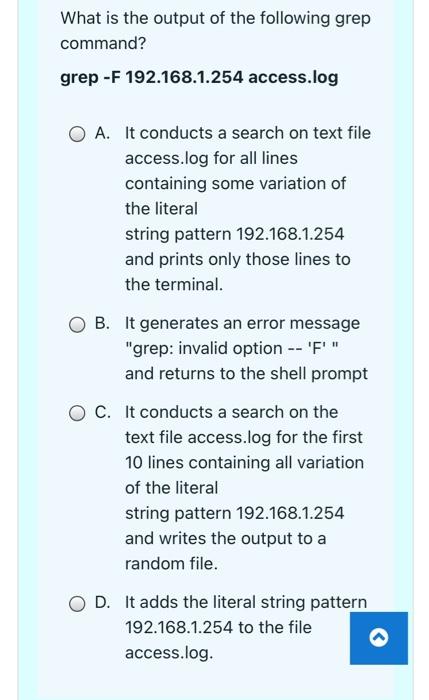 What is the output of the following grep command?

grep -F 192.168.1.254 access.log

A. It conducts a search on text file access.log for all lines containing some variation of the literal string pattern 192.168.1.254 and prints only those lines to the terminal.

B. It generates an error message "grep: invalid option -- 'F' " and returns to the shell prompt

C. It conducts a search on the text file access.log for the first 10 lines containing all variation of the literal string pattern 192.168.1.254 and writes the output to a random file.

D. It adds the literal string pattern 192.168.1.254 to the file access.log.